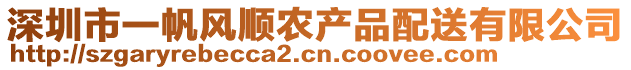 深圳市一帆风顺农产品配送有限公司
http://szgaryrebecca2.cn.coovee.com